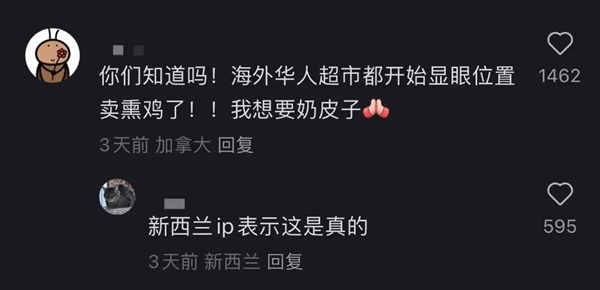 你们知道吗！海外华人超市都开始显眼位置卖熏鸡了！！我想要奶皮子🙏

1462

3天前 加拿大 回复

新西兰ip表示这是真的

595

3天前 新西兰 回复